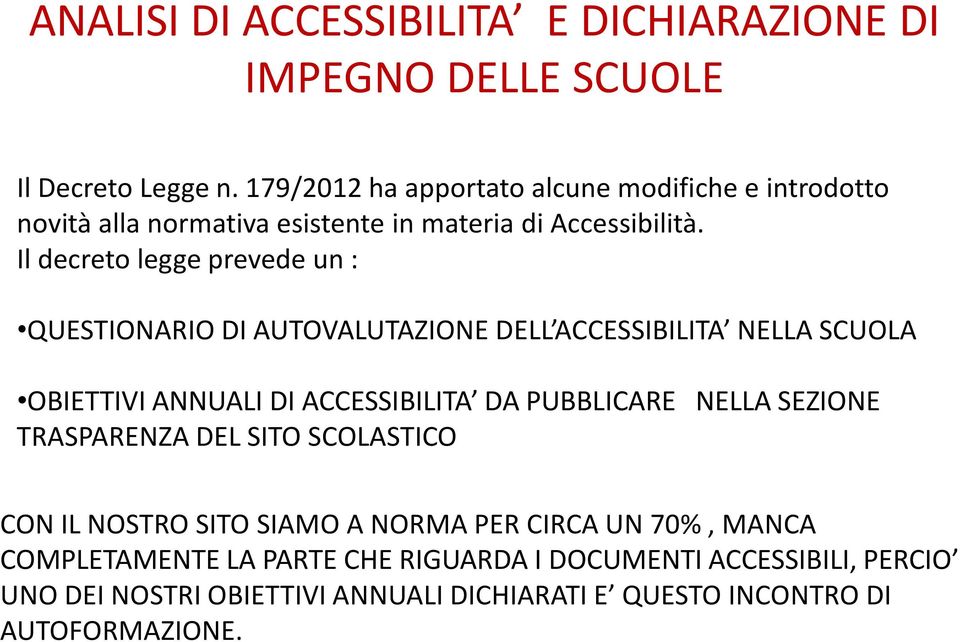 ANALISI DI ACCESSIBILITA’ E DICHIARAZIONE DI IMPEGNO DELLE SCUOLE

Il Decreto Legge n. 179/2012 ha apportato alcune modifiche e introdotto novità alla normativa esistente in materia di Accessibilità.
Il decreto legge prevede un :

•QUESTIONARIO DI AUTOVALUTAZIONE DELL’ACCESSIBILITA’ NELLA SCUOLA

•OBIETTIVI ANNUALI DI ACCESSIBILITA’ DA PUBBLICARE NELLA SEZIONE TRASPARENZA DEL SITO SCOLASTICO

CON IL NOSTRO SITO SIAMO A NORMA PER CIRCA UN 70% , MANCA COMPLETAMENTE LA PARTE CHE RIGUARDA I DOCUMENTI ACCESSIBILI, PERCIO’ UNO DEI NOSTRI OBIETTIVI ANNUALI DICHIARATI E’ QUESTO INCONTRO DI AUTOFORMAZIONE.